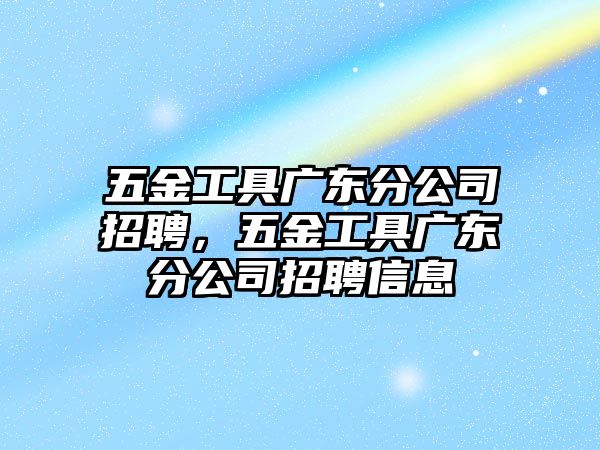 五金工具广东分公司招聘，五金工具广东分公司招聘信息